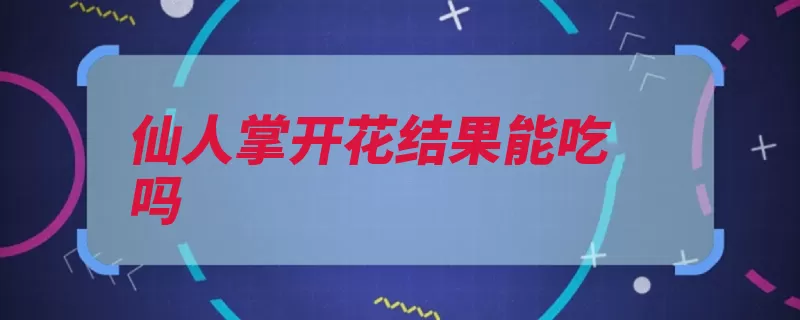 仙人掌开花结果能吃吗